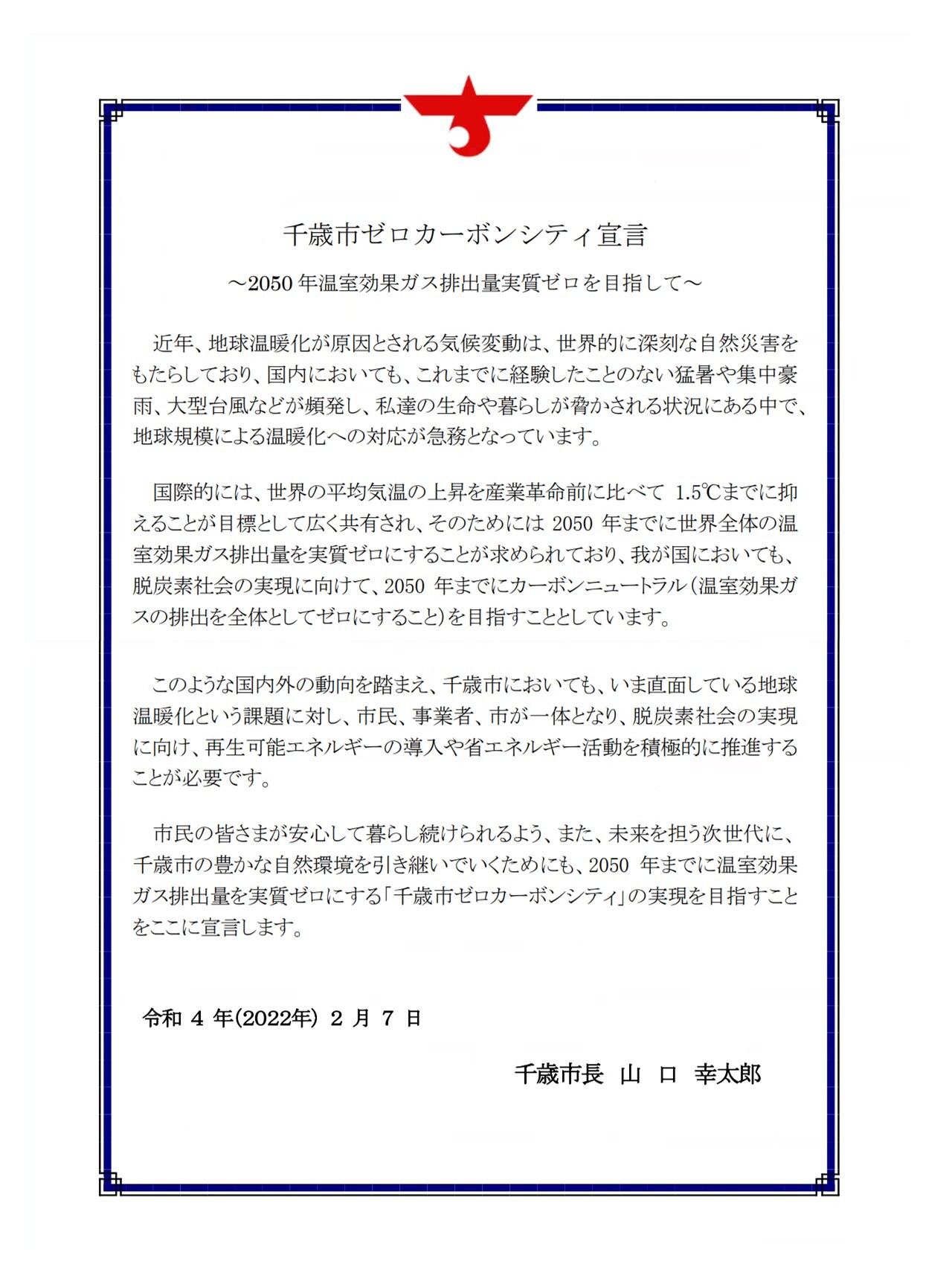 千歳市ゼロカーボンシティ宣言

～2050 年温室効果ガス排出量実質ゼロを目指して～

近年、地球温暖化が原因とされる気候変動は、世界的に深刻な自然災害をもたらしており、国内においても、これまでに経験したことのない猛暑や集中豪雨、大型台風などが頻発し、私達の生命や暮らしが脅かされる状況にある中で、地球規模による温暖化への対応が急務となっています。

国際的には、世界の平均気温の上昇を産業革命前に比べて 1.5℃までに抑えることが目標として広く共有され、そのためには 2050 年までに世界全体の温室効果ガス排出量を実質ゼロにすることが求められており、我が国においても、脱炭素社会の実現に向けて、2050 年までにカーボンニュートラル（温室効果ガスの排出を全体としてゼロにすること）を目指すこととしています。

このような国内外の動向を踏まえ、千歳市においても、いま直面している地球温暖化という課題に対し、市民、事業者、市が一体となり、脱炭素社会の実現に向け、再生可能エネルギーの導入や省エネルギー活動を積極的に推進することが必要です。

市民の皆さまが安心して暮らし続けられるよう、また、未来を担う次世代に、千歳市の豊かな自然環境を引き継いでいくためにも、2050 年までに温室効果ガス排出量を実質ゼロにする「千歳市ゼロカーボンシティ」の実現を目指すことをここに宣言します。

令和 4 年(2022年) 2 月 7 日

千歳市長　山　口　幸太郎